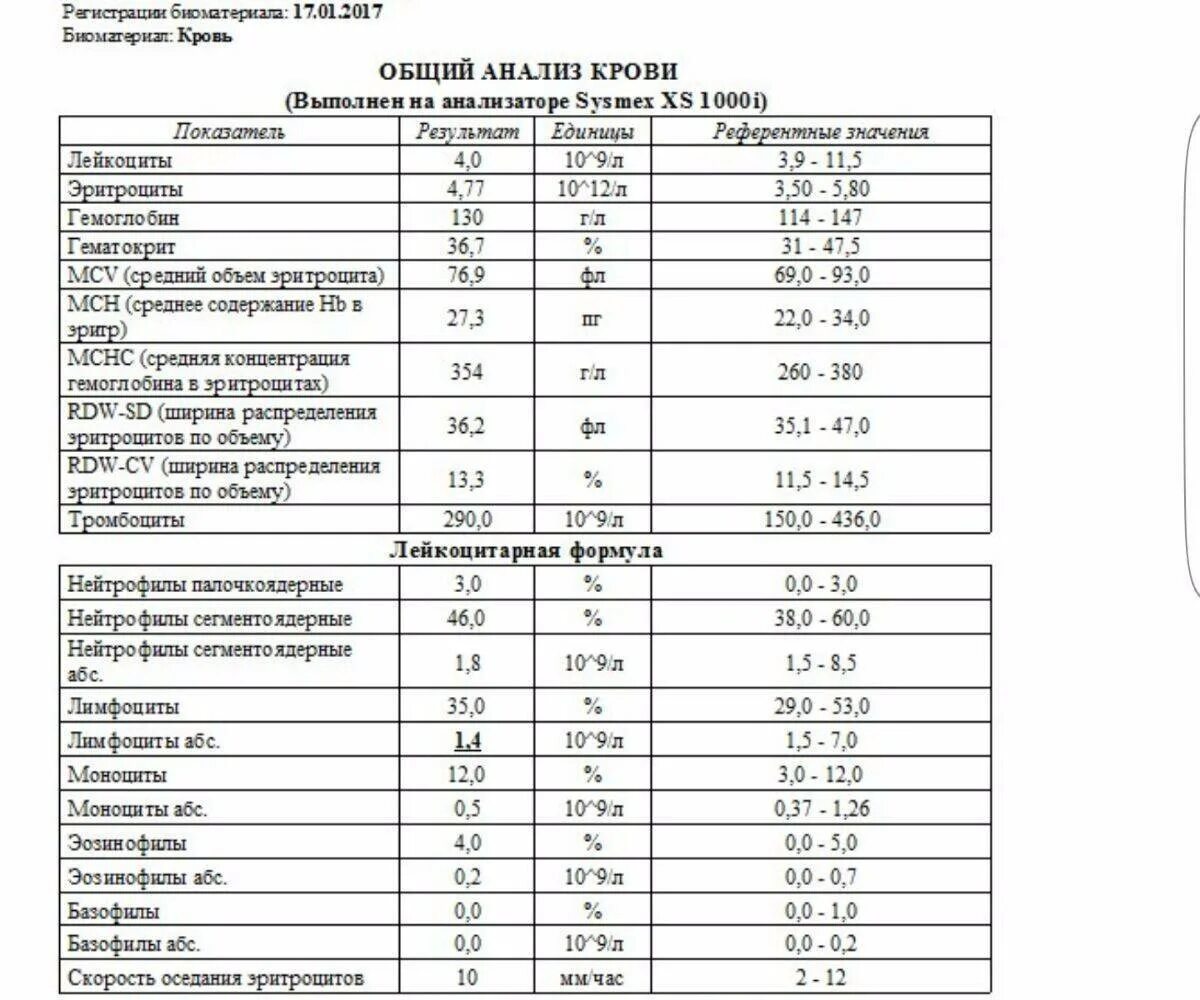 Регистрации биоматериала: 17.01.2017
Биоматериал: Кровь

ОБЩИЙ АНАЛИЗ КРОВИ
(Выполнен на анализаторе Sysmex XS 1000i)

| Показатель | Результат | Единицы | Референтные значения |
|---|---|---|---|
| Лейкоциты | 4,0 | 10^9/л | 3,9 - 11,5 |
| Эритроциты | 4,77 | 10^12/л | 3,50 - 5,80 |
| Гемоглобин | 130 | г/л | 114 - 147 |
| Гематокрит | 36,7 | % | 31 - 47,5 |
| MCV (средний объем эритроцита) | 76,9 | фл | 69,0 - 93,0 |
| MCH (среднее содержание Hb в эритр) | 27,3 | пг | 22,0 - 34,0 |
| MCHC (средняя концентрация гемоглобина в эритроцитах) | 354 | г/л | 260 - 380 |
| RDW-SD (ширина распределения эритроцитов по объему) | 36,2 | фл | 35,1 - 47,0 |
| RDW-CV (ширина распределения эритроцитов по объему) | 13,3 | % | 11,5 - 14,5 |
| Тромбоциты | 290,0 | 10^9/л | 150,0 - 436,0 |

Лейкоцитарная формула

| | | | |
|---|---|---|---|
| Нейтрофилы палочкоядерные | 3,0 | % | 0,0 - 3,0 |
| Нейтрофилы сегментоядерные | 46,0 | % | 38,0 - 60,0 |
| Нейтрофилы сегментоядерные абс. | 1,8 | 10^9/л | 1,5 - 8,5 |
| Лимфоциты | 35,0 | % | 29,0 - 53,0 |
| Лимфоциты абс. | 1,4 | 10^9/л | 1,5 - 7,0 |
| Моноциты | 12,0 | % | 3,0 - 12,0 |
| Моноциты абс. | 0,5 | 10^9/л | 0,37 - 1,26 |
| Эозинофилы | 4,0 | % | 0,0 - 5,0 |
| Эозинофилы абс. | 0,2 | 10^9/л | 0,0 - 0,7 |
| Базофилы | 0,0 | % | 0,0 - 1,0 |
| Базофилы абс. | 0,0 | 10^9/л | 0,0 - 0,2 |
| Скорость оседания эритроцитов | 10 | мм/час | 2 - 12 |